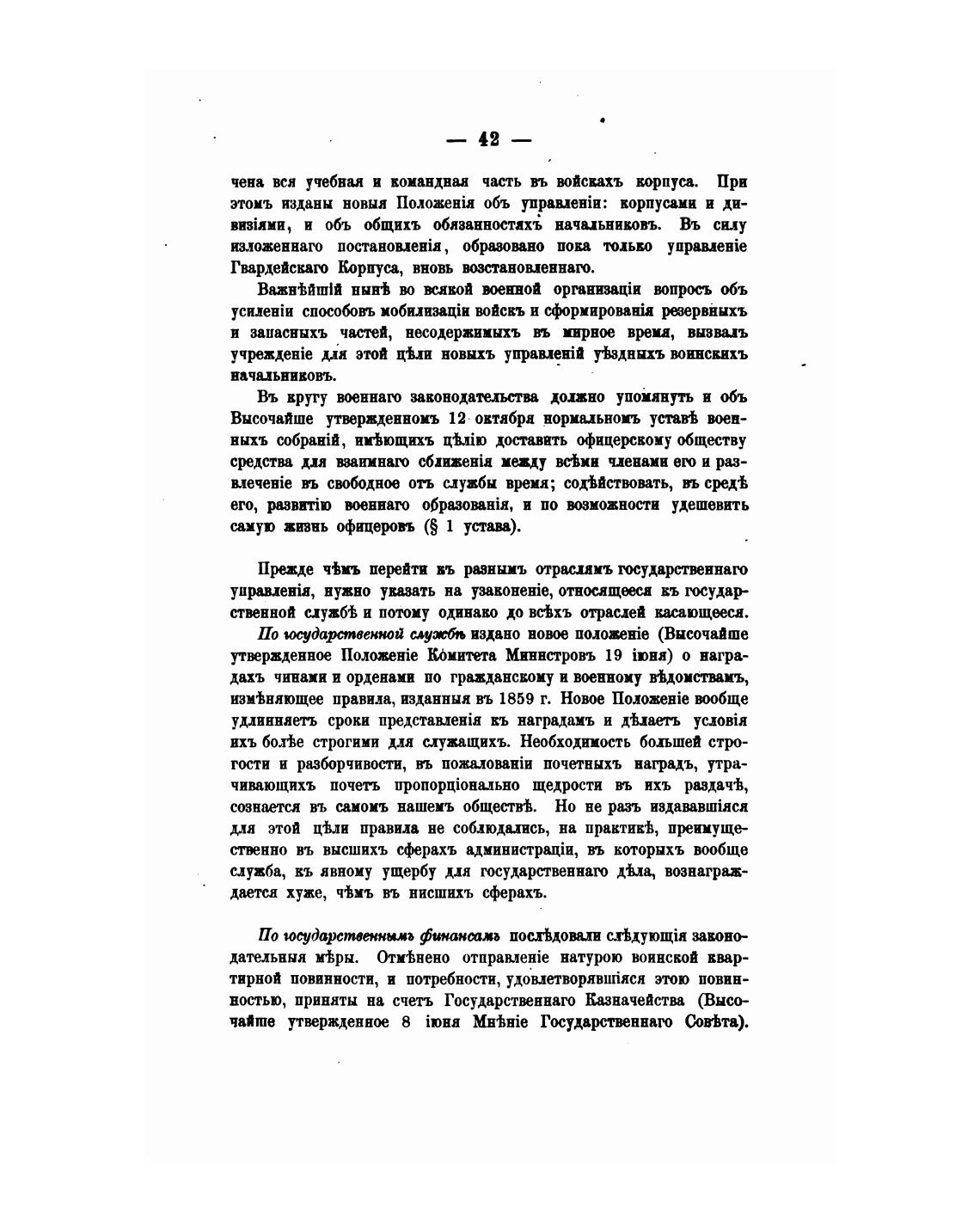 — 42 —

чена вся учебная и командная часть въ войскахъ корпуса. При этомъ изданы новыя Положенія объ управленіи: корпусами и дивизіями, и объ общихъ обязанностяхъ начальниковъ. Въ силу изложеннаго постановленія, образовано пока только управленіе Гвардейскаго Корпуса, вновь возстановленнаго.

Важнѣйшій нынѣ во всякой военной организаціи вопросъ объ усиленіи способовъ мобилизаціи войскъ и сформированія резервныхъ и запасныхъ частей, несодержимыхъ въ мирное время, вызвалъ учрежденіе для этой цѣли новыхъ управленій уѣздныхъ воинскихъ начальниковъ.

Въ кругу военнаго законодательства должно упомянуть и объ Высочайше утвержденномъ 12 октября нормальномъ уставѣ военныхъ собраній, имѣющихъ цѣлію доставить офицерскому обществу средства для взаимнаго сближенія между всѣми членами его и развлеченіе въ свободное отъ службы время; содѣйствовать, въ средѣ его, развитію военнаго образованія, и по возможности удешевить самую жизнь офицеровъ (§ 1 устава).

Прежде чѣмъ перейти къ разнымъ отраслямъ государственнаго управленія, нужно указать на узаконеніе, относящееся къ государственной службѣ и потому одинако до всѣхъ отраслей касающееся.

По государственной службѣ издано новое положеніе (Высочайше утвержденное Положеніе Комитета Министровъ 19 іюня) о наградахъ чинами и орденами по гражданскому и военному вѣдомствамъ, измѣняющее правила, изданныя въ 1859 г. Новое Положеніе вообще удлинняетъ сроки представленія къ наградамъ и дѣлаетъ условія ихъ болѣе строгими для служащихъ. Необходимость большей строгости и разборчивости, въ пожалованіи почетныхъ наградъ, утрачивающихъ почетъ пропорціонально щедрости въ ихъ раздачѣ, сознается въ самомъ нашемъ обществѣ. Но не разъ издававшіяся для этой цѣли правила не соблюдались, на практикѣ, преимущественно въ высшихъ сферахъ администраціи, въ которыхъ вообще служба, къ явному ущербу для государственнаго дѣла, вознаграждается хуже, чѣмъ въ нисшихъ сферахъ.

По государственнымъ финансамъ послѣдовали слѣдующія законодательныя мѣры. Отмѣнено отправленіе натурою воинской квартирной повинности, и потребности, удовлетворявшіяся этою повинностью, приняты на счетъ Государственнаго Казначейства (Высочайше утвержденное 8 іюня Мнѣніе Государственнаго Совѣта).